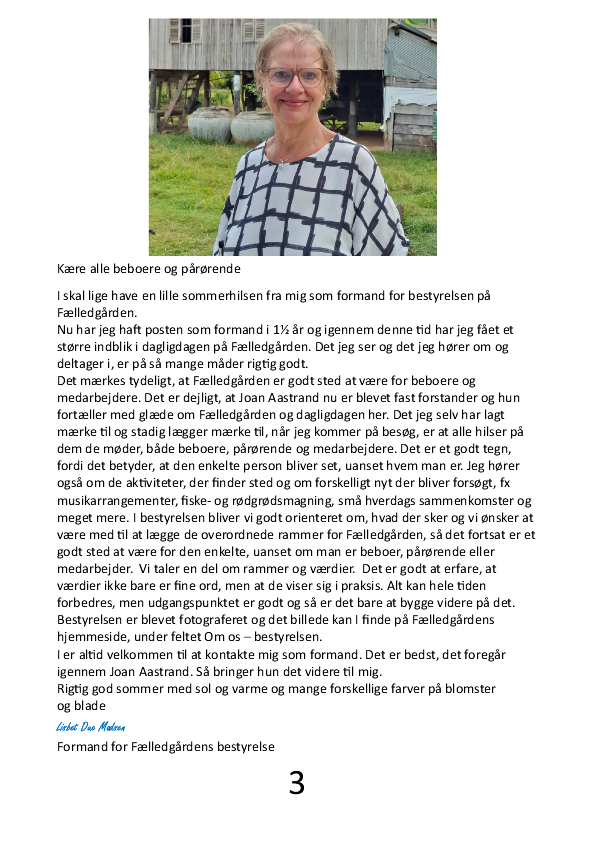 Kære alle beboere og pårørende

I skal lige have en lille sommerhilsen fra mig som formand for bestyrelsen på Fælledgården.
Nu har jeg haft posten som formand i 1½ år og igennem denne tid har jeg fået et større indblik i dagligdagen på Fælledgården. Det jeg ser og det jeg hører om og deltager i, er på så mange måder rigtig godt.
Det mærkes tydeligt, at Fælledgården er godt sted at være for beboere og medarbejdere. Det er dejligt, at Joan Aastrand nu er blevet fast forstander og hun fortæller med glæde om Fælledgården og dagligdagen her. Det jeg selv har lagt mærke til og stadig lægger mærke til, når jeg kommer på besøg, er at alle hilser på dem de møder, både beboere, pårørende og medarbejdere. Det er et godt tegn, fordi det betyder, at den enkelte person bliver set, uanset hvem man er. Jeg hører også om de aktiviteter, der finder sted og om forskelligt nyt der bliver forsøgt, fx musikarrangementer, fiske- og rødgrødsmagning, små hverdags sammenkomster og meget mere. I bestyrelsen bliver vi godt orienteret om, hvad der sker og vi ønsker at være med til at lægge de overordnede rammer for Fælledgården, så det fortsat er et godt sted at være for den enkelte, uanset om man er beboer, pårørende eller medarbejder. Vi taler en del om rammer og værdier. Det er godt at erfare, at værdier ikke bare er fine ord, men at de viser sig i praksis. Alt kan hele tiden forbedres, men udgangspunktet er godt og så er det bare at bygge videre på det.
Bestyrelsen er blevet fotograferet og det billede kan I finde på Fælledgårdens hjemmeside, under feltet Om os – bestyrelsen.
I er altid velkommen til at kontakte mig som formand. Det er bedst, det foregår igennem Joan Aastrand. Så bringer hun det videre til mig.
Rigtig god sommer med sol og varme og mange forskellige farver på blomster og blade

Lisbet Due Madsen

Formand for Fælledgårdens bestyrelse

3